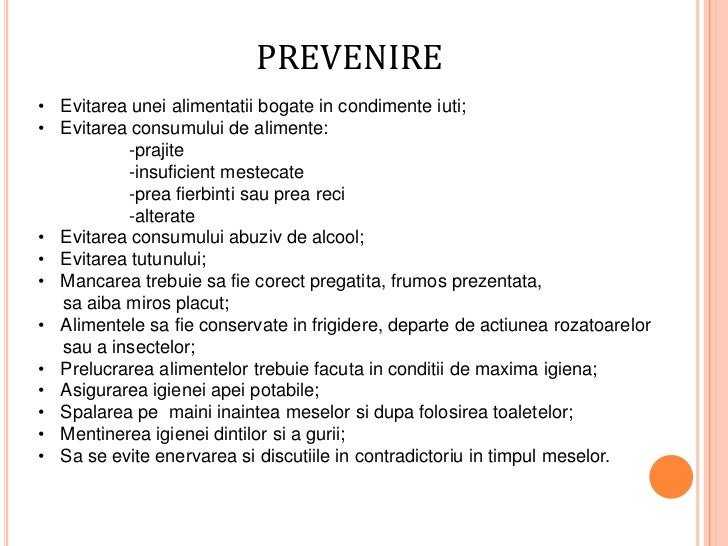 PREVENIRE

• Evitarea unei alimentatii bogate in condimente iuti;
• Evitarea consumului de alimente:
-prajite
-insuficient mestecate
-prea fierbinti sau prea reci
-alterate
• Evitarea consumului abuziv de alcool;
• Evitarea tutunului;
• Mancarea trebuie sa fie corect pregatita, frumos prezentata, sa aiba miros placut;
• Alimentele sa fie conservate in frigidere, departe de actiunea rozatoarelor sau a insectelor;
• Prelucrarea alimentelor trebuie facuta in conditii de maxima igiena;
• Asigurarea igienei apei potabile;
• Spalarea pe maini inaintea meselor si dupa folosirea toaletelor;
• Mentinerea igienei dintilor si a gurii;
• Sa se evite enervarea si discutiile in contradictoriu in timpul meselor.